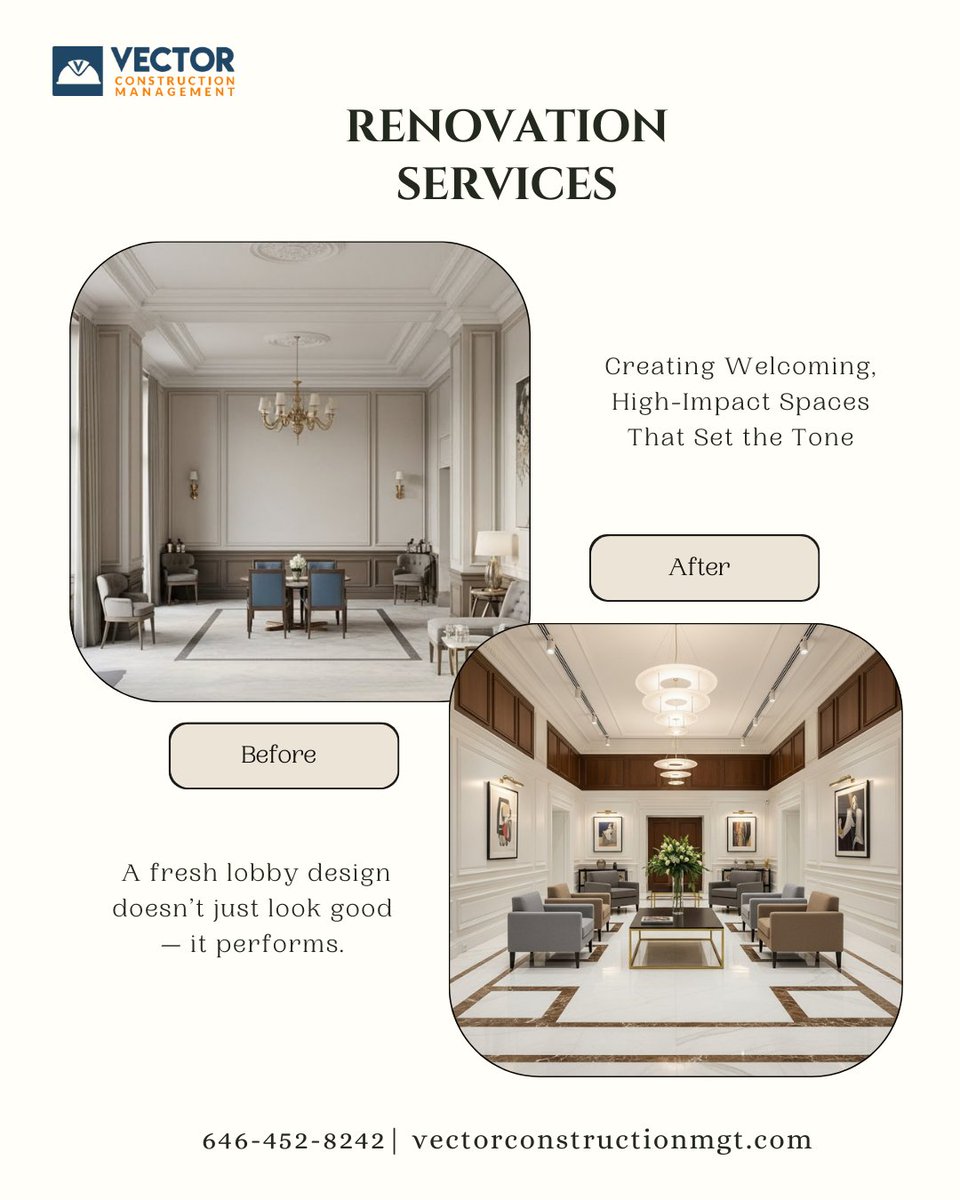 VECTOR
CONSTRUCTION
MANAGEMENT

RENOVATION SERVICES

Creating Welcoming, High-Impact Spaces That Set the Tone

After

Before

A fresh lobby design doesn't just look good — it performs.

646-452-8242 | vectorconstructionmgt.com